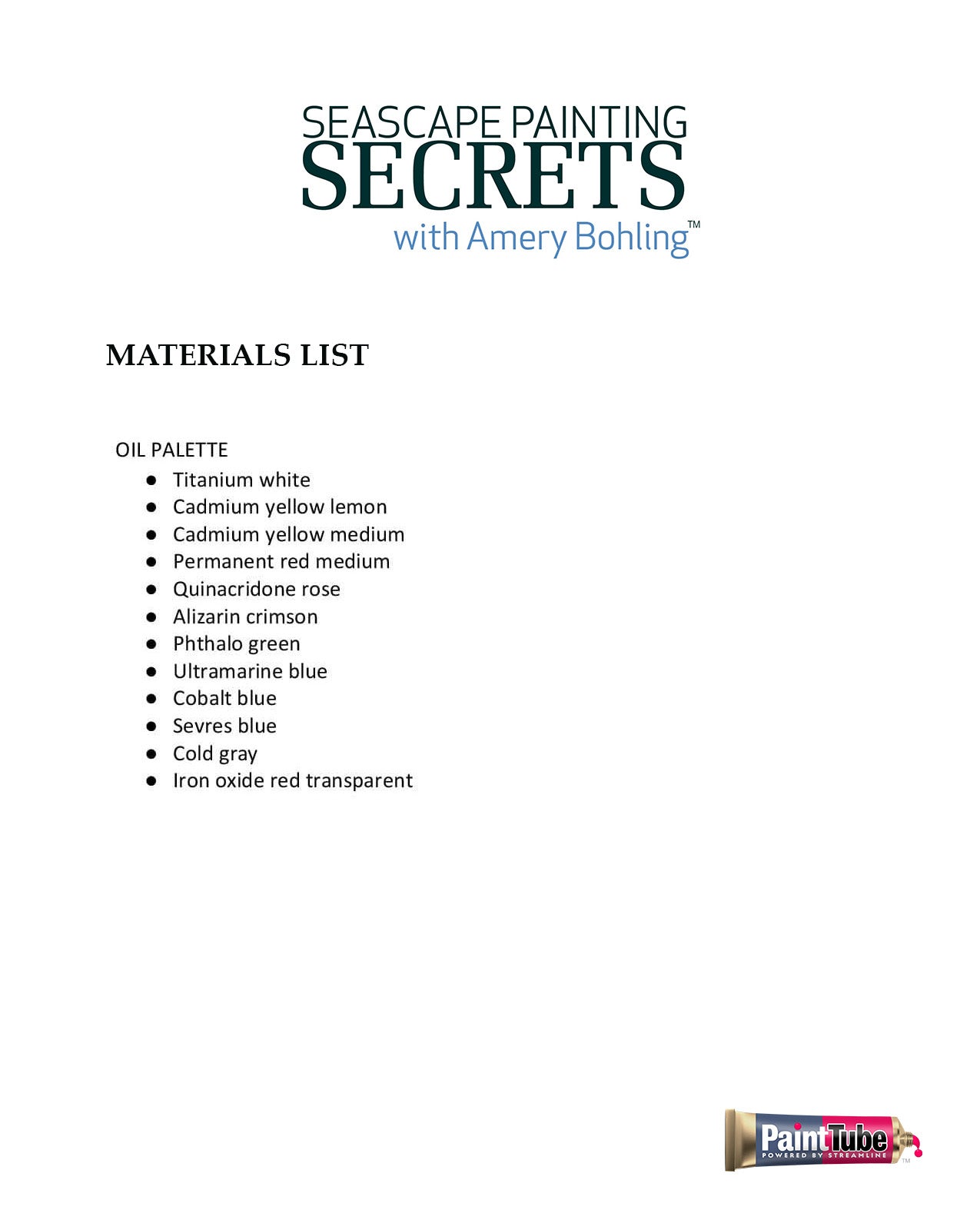 SEASCAPE PAINTING
SECRETS
with Amery Bohling™

MATERIALS LIST

OIL PALETTE
• Titanium white
• Cadmium yellow lemon
• Cadmium yellow medium
• Permanent red medium
• Quinacridone rose
• Alizarin crimson
• Phthalo green
• Ultramarine blue
• Cobalt blue
• Sevres blue
• Cold gray
• Iron oxide red transparent

PaintTube
POWERED BY STREAMLINE